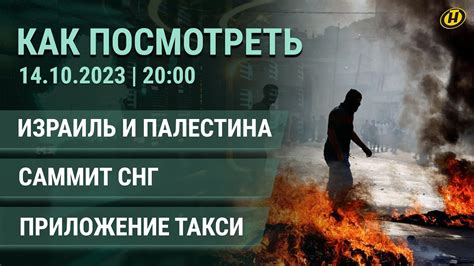 КАК ПОСМОТРЕТЬ
14.10.2023 | 20:00

ИЗРАИЛЬ И ПАЛЕСТИНА

САММИТ СНГ

ПРИЛОЖЕНИЕ ТАКСИ